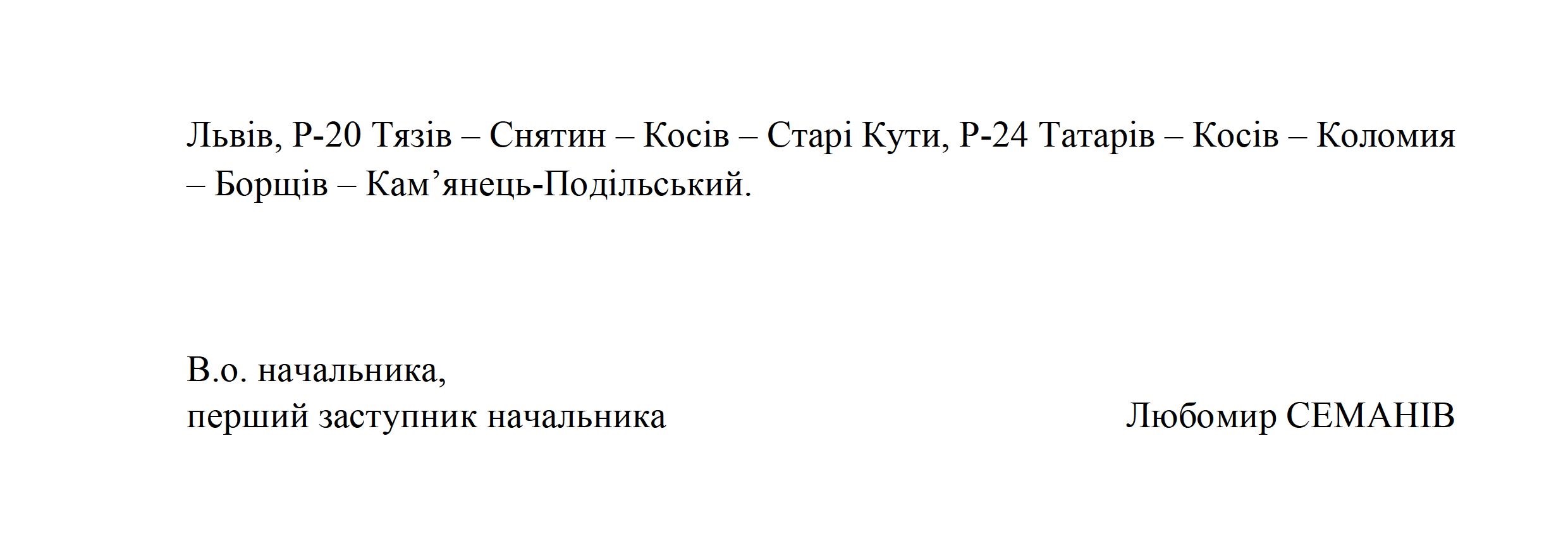 Львів, Р-20 Тязів – Снятин – Косів – Старі Кути, Р-24 Татарів – Косів – Коломия – Борщів – Кам'янець-Подільський.

В.о. начальника,
перший заступник начальника Любомир СЕМАНІВ